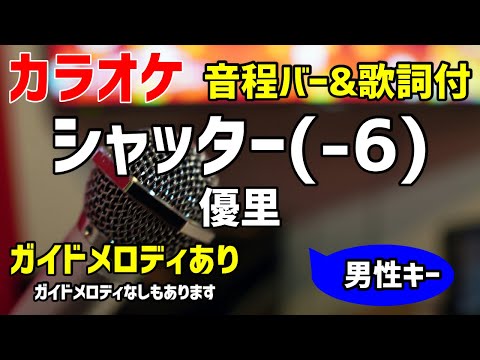 カラオケ 音程バー&歌詞付

シャッター(-6)

優里

ガイドメロディあり

ガイドメロディなしもあります

男性キー